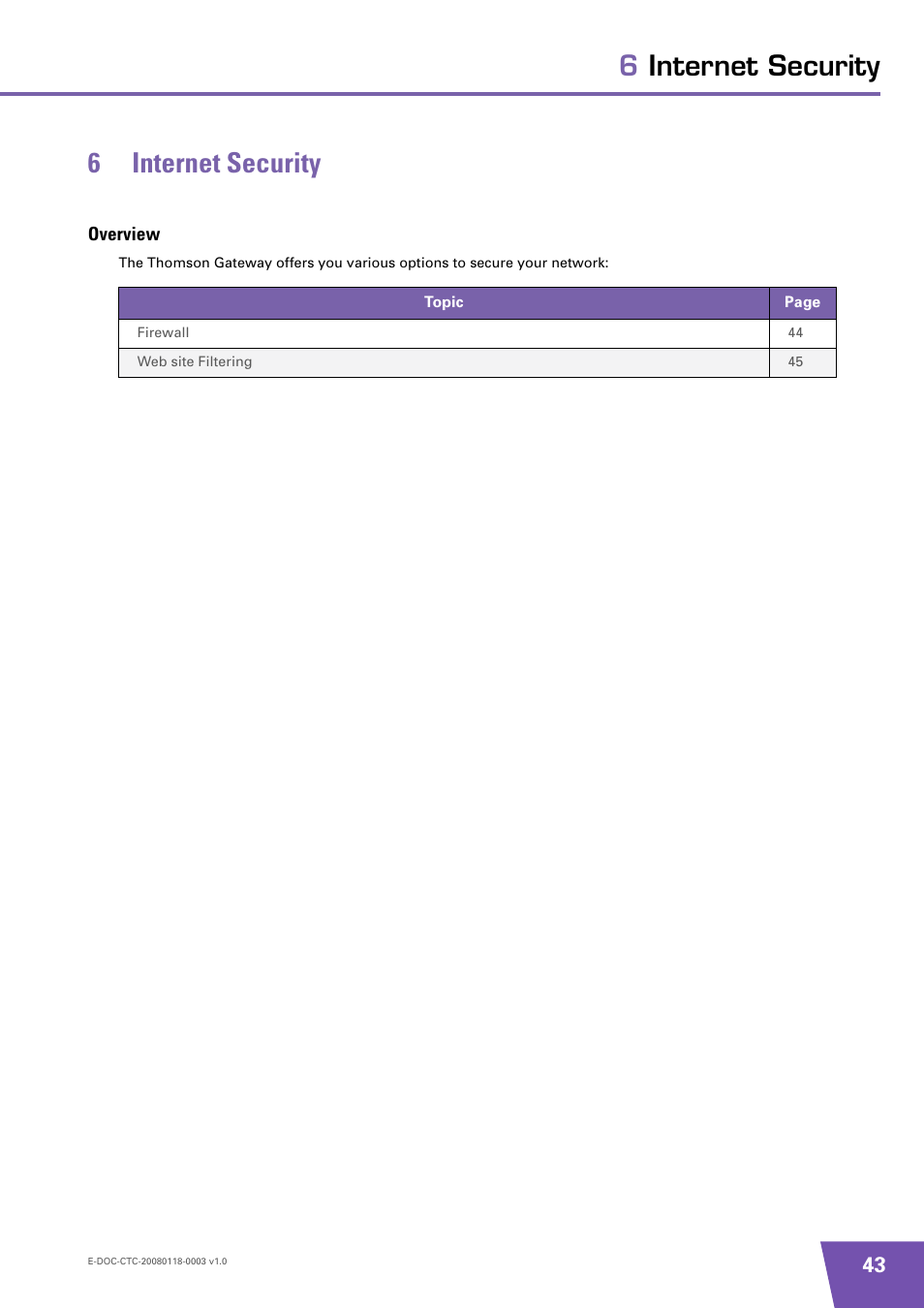 6 Internet Security

6 Internet Security

Overview

The Thomson Gateway offers you various options to secure your network:

| Topic | Page |
|---|---|
| Firewall | 44 |
| Web site Filtering | 45 |

E-DOC-CTC-20080118-0003 v1.0

43